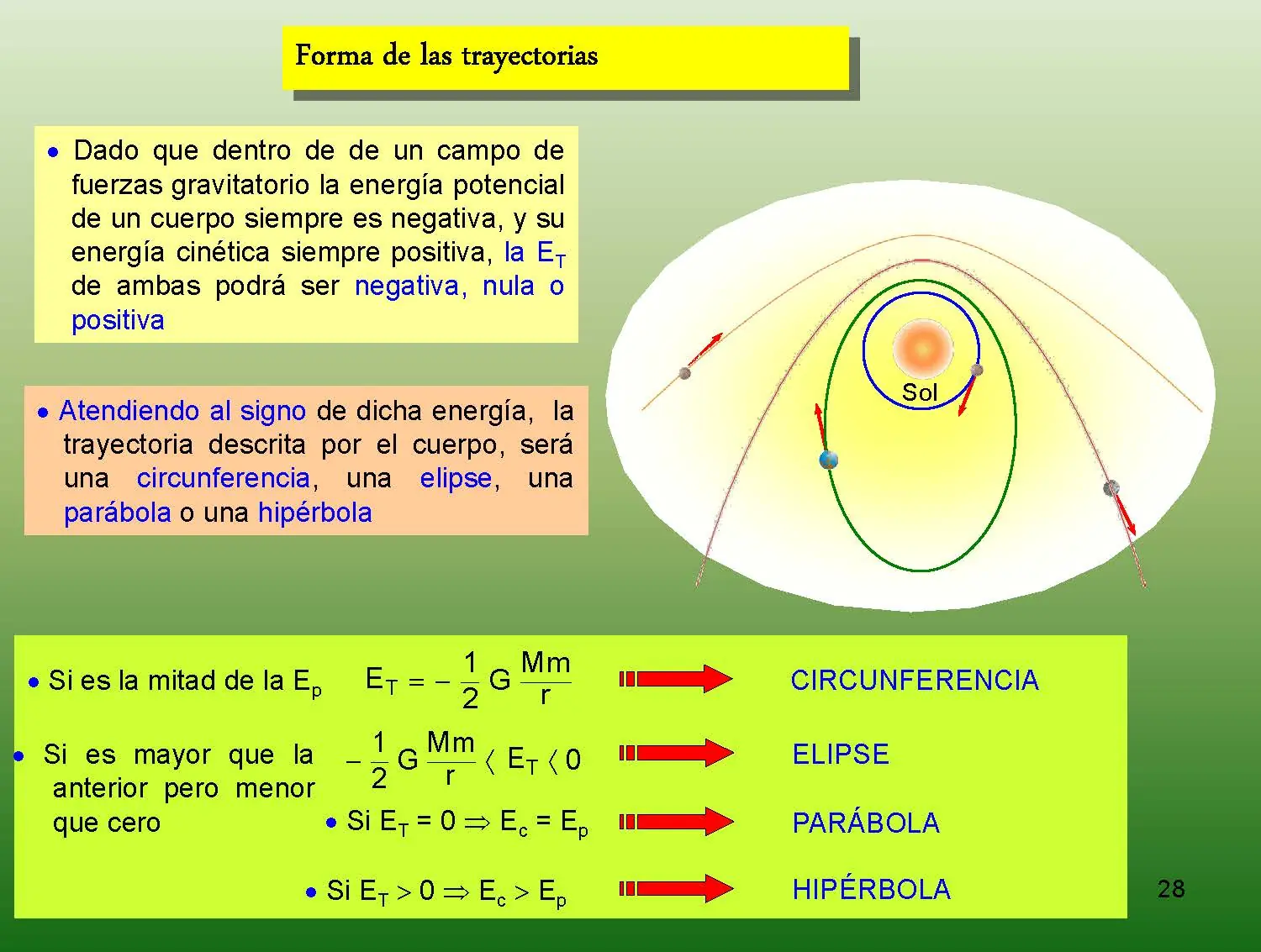 Forma de las trayectorias

• Dado que dentro de de un campo de fuerzas gravitatorio la energía potencial de un cuerpo siempre es negativa, y su energía cinética siempre positiva, la $E_T$ de ambas podrá ser negativa, nula o positiva

• Atendiendo al signo de dicha energía, la trayectoria descrita por el cuerpo, será una circunferencia, una elipse, una parábola o una hipérbola

Sol

• Si es la mitad de la $E_p$ $E_T = -\frac{1}{2} G \frac{Mm}{r}$ CIRCUNFERENCIA

• Si es mayor que la anterior pero menor que cero $-\frac{1}{2} G \frac{Mm}{r} \langle E_T \langle 0$ ELIPSE

• Si $E_T = 0 \Rightarrow E_c = E_p$ PARÁBOLA

• Si $E_T > 0 \Rightarrow E_c > E_p$ HIPÉRBOLA

28